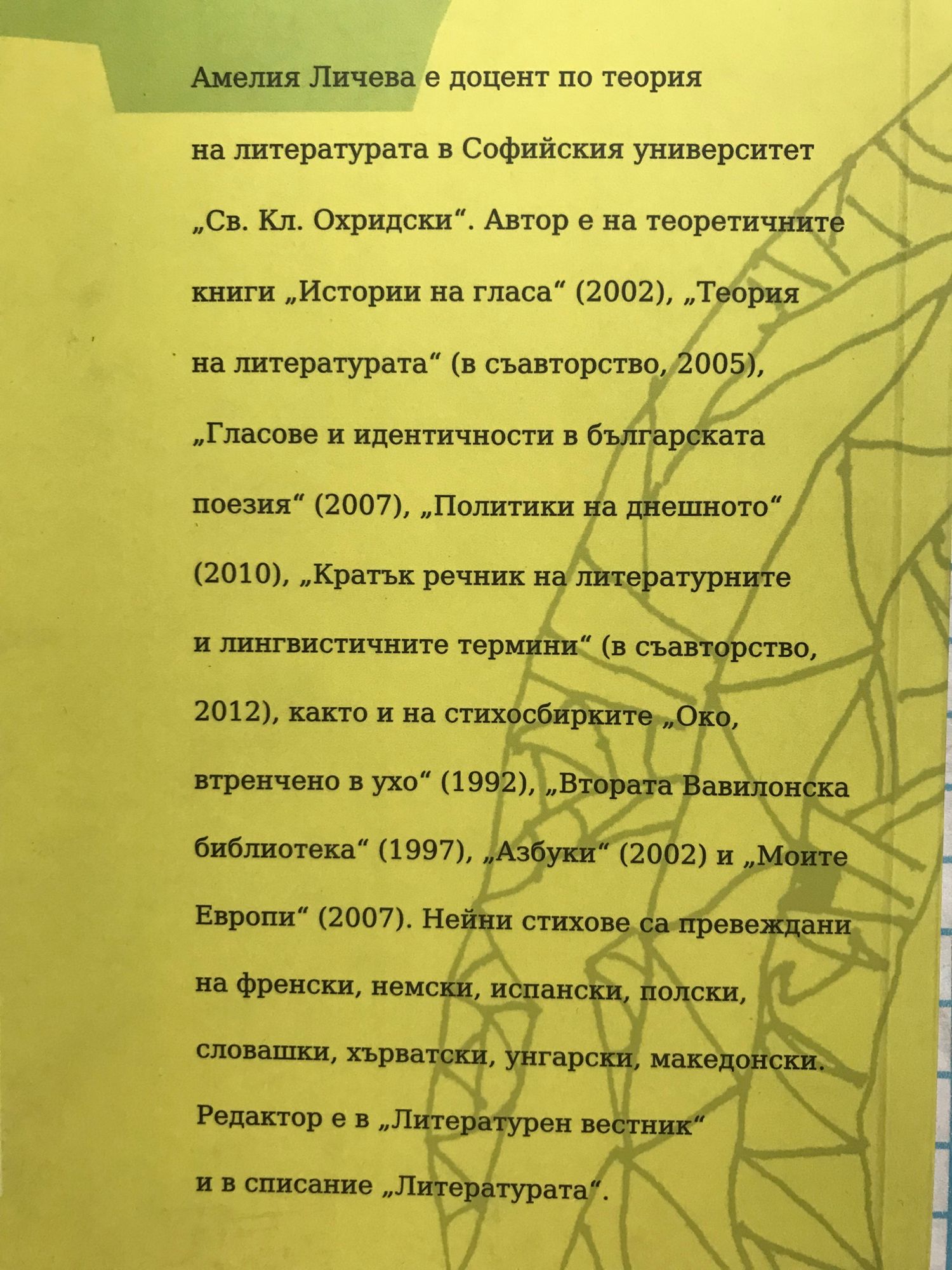 Амелия Личева е доцент по теория на литературата в Софийския университет „Св. Кл. Охридски“. Автор е на теоретичните книги „Истории на гласа“ (2002), „Теория на литературата“ (в съавторство, 2005), „Гласове и идентичности в българската поезия“ (2007), „Политики на днешното“ (2010), „Кратък речник на литературните и лингвистичните термини“ (в съавторство, 2012), както и на стихосбирките „Око, втренчено в ухо“ (1992), „Втората Вавилонска библиотека“ (1997), „Азбуки“ (2002) и „Моите Европи“ (2007). Нейни стихове са превеждани на френски, немски, испански, полски, словашки, хърватски, унгарски, македонски. Редактор е в „Литературен вестник“ и в списание „Литературата“.